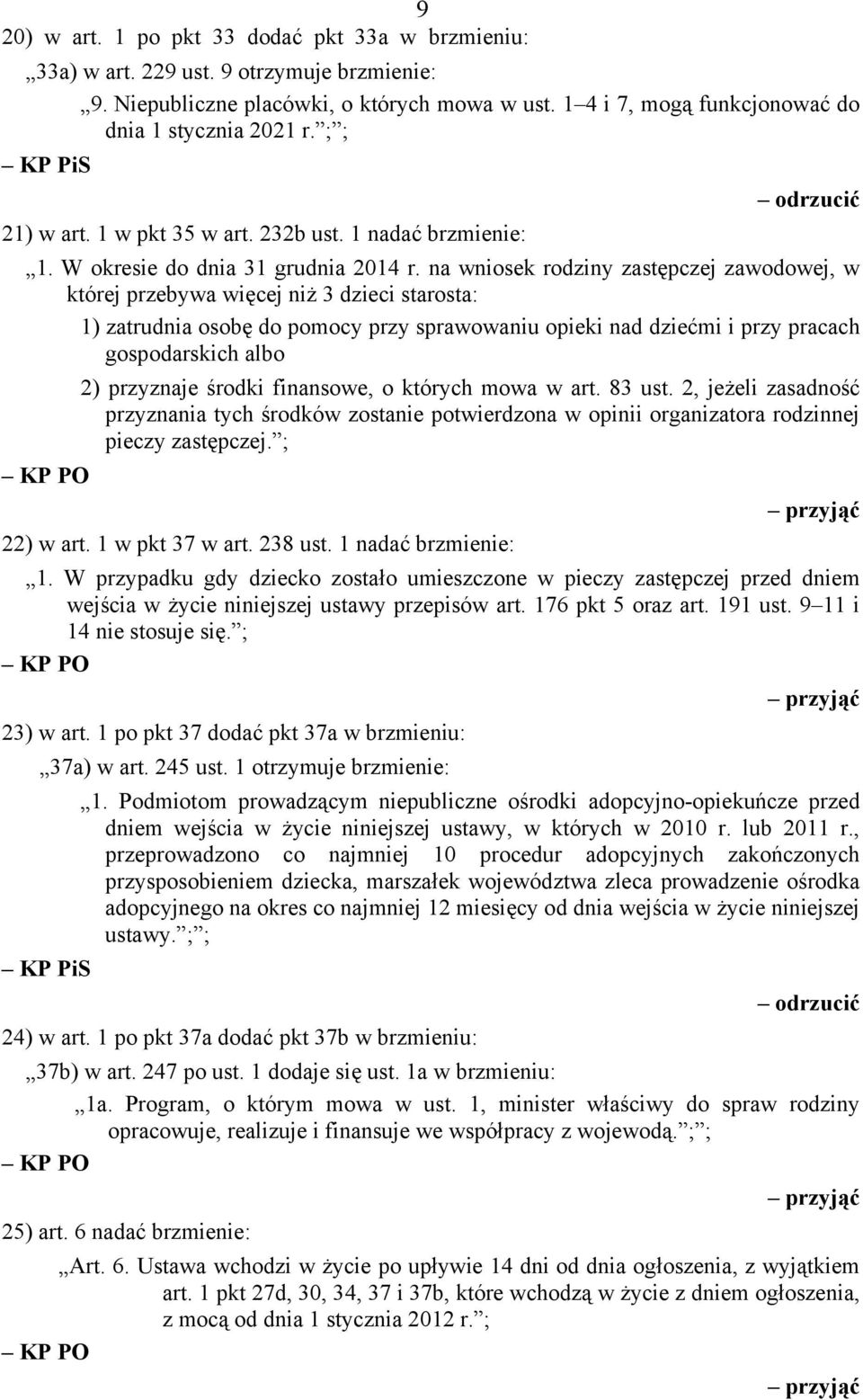 9

20) w art. 1 po pkt 33 dodać pkt 33a w brzmieniu:

„33a) w art. 229 ust. 9 otrzymuje brzmienie:

„9. Niepubliczne placówki, o których mowa w ust. 1–4 i 7, mogą funkcjonować do dnia 1 stycznia 2021 r.”;”;

– KP PiS

– odrzucić

21) w art. 1 w pkt 35 w art. 232b ust. 1 nadać brzmienie:

„1. W okresie do dnia 31 grudnia 2014 r. na wniosek rodziny zastępczej zawodowej, w której przebywa więcej niż 3 dzieci starosta:

1) zatrudnia osobę do pomocy przy sprawowaniu opieki nad dziećmi i przy pracach gospodarskich albo

2) przyznaje środki finansowe, o których mowa w art. 83 ust. 2, jeżeli zasadność przyznania tych środków zostanie potwierdzona w opinii organizatora rodzinnej pieczy zastępczej.”;

– KP PO

– przyjąć

22) w art. 1 w pkt 37 w art. 238 ust. 1 nadać brzmienie:

„1. W przypadku gdy dziecko zostało umieszczone w pieczy zastępczej przed dniem wejścia w życie niniejszej ustawy przepisów art. 176 pkt 5 oraz art. 191 ust. 9–11 i 14 nie stosuje się.”;

– KP PO

– przyjąć

23) w art. 1 po pkt 37 dodać pkt 37a w brzmieniu:

„37a) w art. 245 ust. 1 otrzymuje brzmienie:

„1. Podmiotom prowadzącym niepubliczne ośrodki adopcyjno-opiekuńcze przed dniem wejścia w życie niniejszej ustawy, w których w 2010 r. lub 2011 r., przeprowadzono co najmniej 10 procedur adopcyjnych zakończonych przysposobieniem dziecka, marszałek województwa zleca prowadzenie ośrodka adopcyjnego na okres co najmniej 12 miesięcy od dnia wejścia w życie niniejszej ustawy.”;”;

– KP PiS

– odrzucić

24) w art. 1 po pkt 37a dodać pkt 37b w brzmieniu:

„37b) w art. 247 po ust. 1 dodaje się ust. 1a w brzmieniu:

„1a. Program, o którym mowa w ust. 1, minister właściwy do spraw rodziny opracowuje, realizuje i finansuje we współpracy z wojewodą.”;”;

– KP PO

– przyjąć

25) art. 6 nadać brzmienie:

„Art. 6. Ustawa wchodzi w życie po upływie 14 dni od dnia ogłoszenia, z wyjątkiem art. 1 pkt 27d, 30, 34, 37 i 37b, które wchodzą w życie z dniem ogłoszenia, z mocą od dnia 1 stycznia 2012 r.”;

– KP PO

– przyjąć